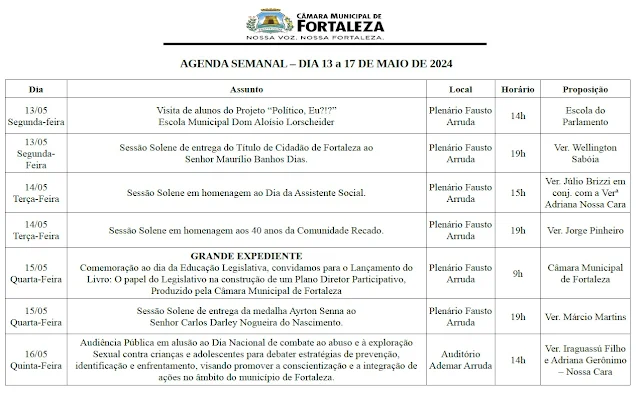 CÂMARA MUNICIPAL DE
FORTALEZA
NOSSA VOZ. NOSSA FORTALEZA.

AGENDA SEMANAL – DIA 13 a 17 DE MAIO DE 2024

| Dia | Assunto | Local | Horário | Proposição |
|---|---|---|---|---|
| 13/05 Segunda-feira | Visita de alunos do Projeto "Político, Eu?!?" Escola Municipal Dom Aloísio Lorscheider | Plenário Fausto Arruda | 14h | Escola do Parlamento |
| 13/05 Segunda-Feira | Sessão Solene de entrega do Título de Cidadão de Fortaleza ao Senhor Maurílio Banhos Dias. | Plenário Fausto Arruda | 19h | Ver. Wellington Sabóia |
| 14/05 Terça-Feira | Sessão Solene em homenagem ao Dia da Assistente Social. | Plenário Fausto Arruda | 15h | Ver. Júlio Brizzi em conj. com a Verª Adriana Nossa Cara |
| 14/05 Terça-Feira | Sessão Solene em homenagem aos 40 anos da Comunidade Recado. | Plenário Fausto Arruda | 19h | Ver. Jorge Pinheiro |
| 15/05 Quarta-Feira | GRANDE EXPEDIENTE Comemoração ao dia da Educação Legislativa, convidamos para o Lançamento do Livro: O papel do Legislativo na construção de um Plano Diretor Participativo, Produzido pela Câmara Municipal de Fortaleza | Plenário Fausto Arruda | 9h | Câmara Municipal de Fortaleza |
| 15/05 Quarta-Feira | Sessão Solene de entrega da medalha Ayrton Senna ao Senhor Carlos Darley Nogueira do Nascimento. | Plenário Fausto Arruda | 19h | Ver. Márcio Martins |
| 16/05 Quinta-Feira | Audiência Pública em alusão ao Dia Nacional de combate ao abuso e à exploração Sexual contra crianças e adolescentes para debater estratégias de prevenção, identificação e enfrentamento, visando promover a conscientização e a integração de ações no âmbito do município de Fortaleza. | Auditório Ademar Arruda | 14h | Ver. Iraguassú Filho e Adriana Gerônimo – Nossa Cara |